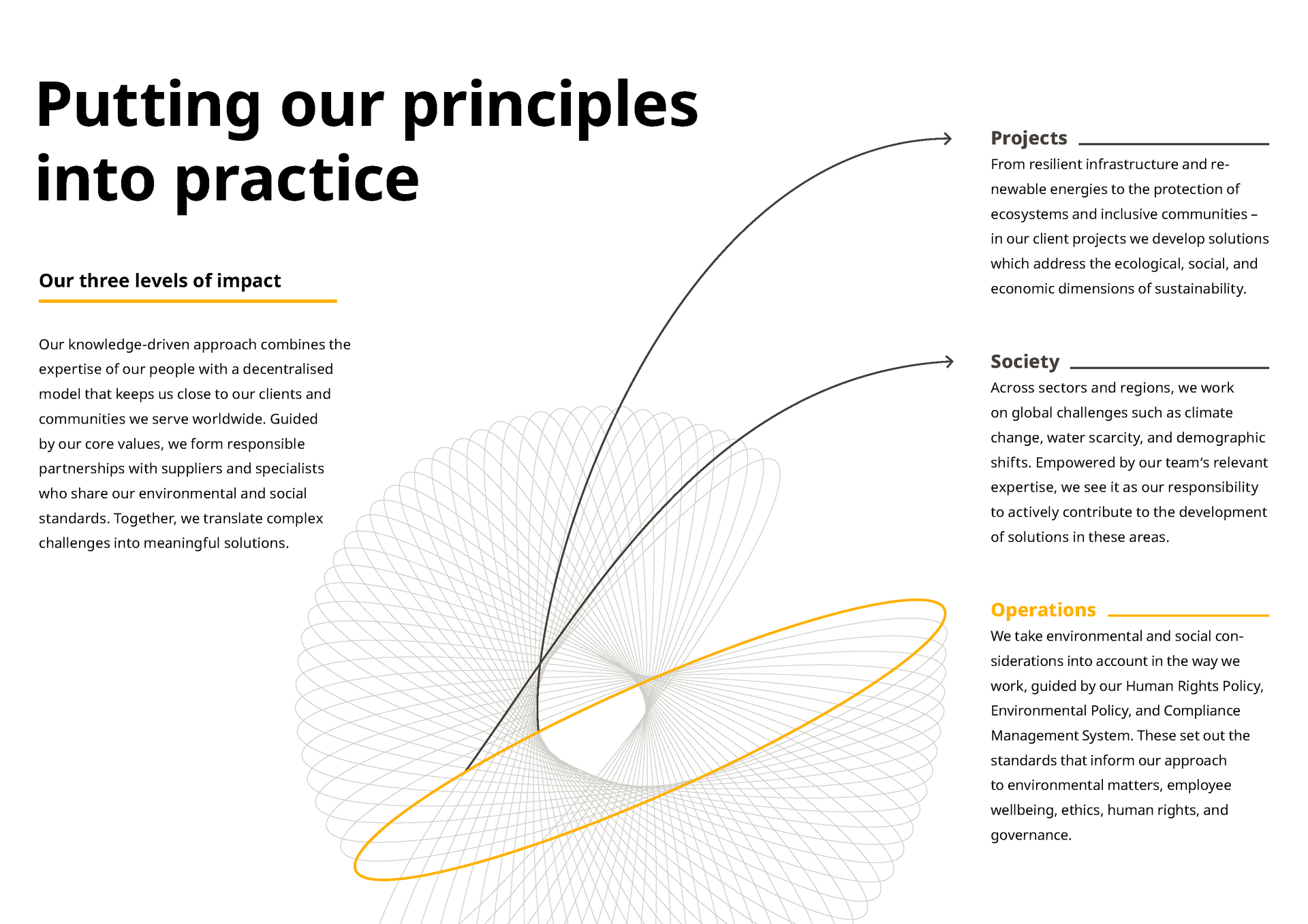 Putting our principles into practice

Our three levels of impact

Our knowledge-driven approach combines the expertise of our people with a decentralised model that keeps us close to our clients and communities we serve worldwide. Guided by our core values, we form responsible partnerships with suppliers and specialists who share our environmental and social standards. Together, we translate complex challenges into meaningful solutions.

Projects

From resilient infrastructure and renewable energies to the protection of ecosystems and inclusive communities – in our client projects we develop solutions which address the ecological, social, and economic dimensions of sustainability.

Society

Across sectors and regions, we work on global challenges such as climate change, water scarcity, and demographic shifts. Empowered by our team's relevant expertise, we see it as our responsibility to actively contribute to the development of solutions in these areas.

Operations

We take environmental and social considerations into account in the way we work, guided by our Human Rights Policy, Environmental Policy, and Compliance Management System. These set out the standards that inform our approach to environmental matters, employee wellbeing, ethics, human rights, and governance.